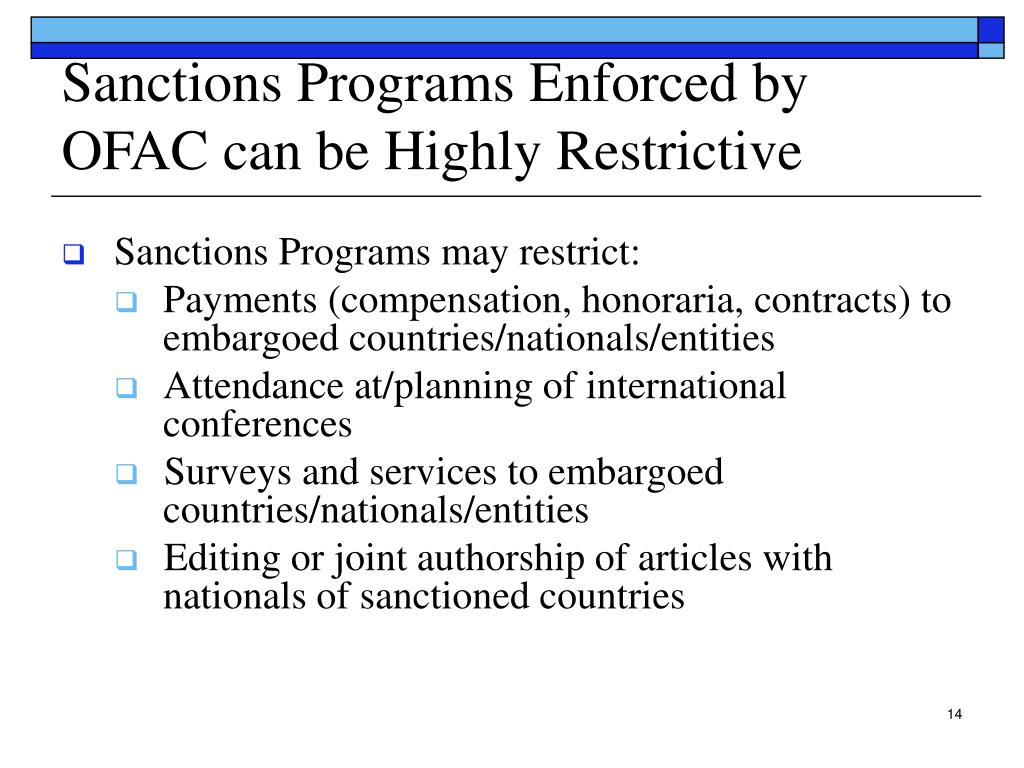 Sanctions Programs Enforced by OFAC can be Highly Restrictive

Sanctions Programs may restrict:

Payments (compensation, honoraria, contracts) to embargoed countries/nationals/entities

Attendance at/planning of international conferences

Surveys and services to embargoed countries/nationals/entities

Editing or joint authorship of articles with nationals of sanctioned countries

14